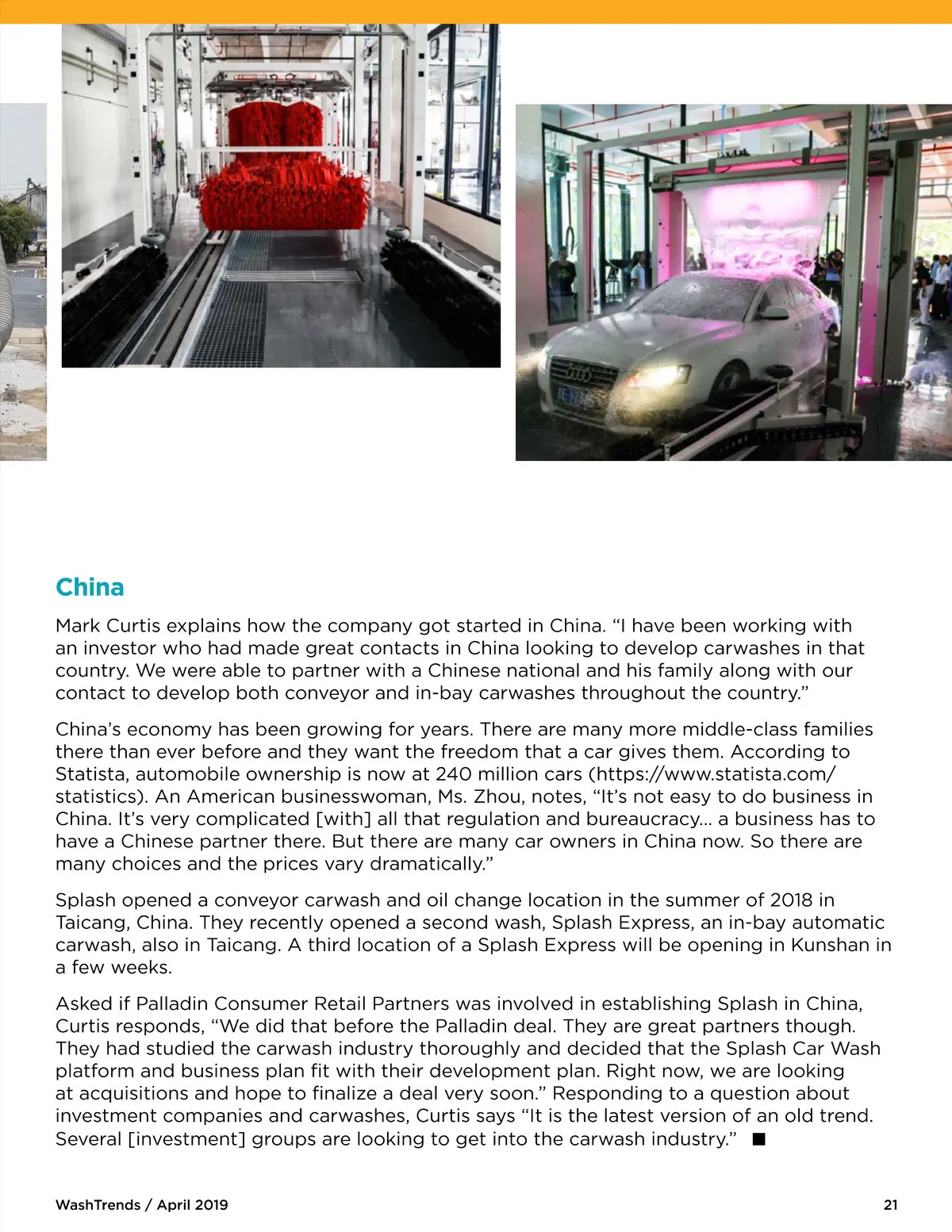 China

Mark Curtis explains how the company got started in China. “I have been working with an investor who had made great contacts in China looking to develop carwashes in that country. We were able to partner with a Chinese national and his family along with our contact to develop both conveyor and in-bay carwashes throughout the country.”

China’s economy has been growing for years. There are many more middle-class families there than ever before and they want the freedom that a car gives them. According to Statista, automobile ownership is now at 240 million cars (https://www.statista.com/statistics). An American businesswoman, Ms. Zhou, notes, “It’s not easy to do business in China. It’s very complicated [with] all that regulation and bureaucracy… a business has to have a Chinese partner there. But there are many car owners in China now. So there are many choices and the prices vary dramatically.”

Splash opened a conveyor carwash and oil change location in the summer of 2018 in Taicang, China. They recently opened a second wash, Splash Express, an in-bay automatic carwash, also in Taicang. A third location of a Splash Express will be opening in Kunshan in a few weeks.

Asked if Palladin Consumer Retail Partners was involved in establishing Splash in China, Curtis responds, “We did that before the Palladin deal. They are great partners though. They had studied the carwash industry thoroughly and decided that the Splash Car Wash platform and business plan fit with their development plan. Right now, we are looking at acquisitions and hope to finalize a deal very soon.” Responding to a question about investment companies and carwashes, Curtis says “It is the latest version of an old trend. Several [investment] groups are looking to get into the carwash industry.” ■

WashTrends / April 2019

21